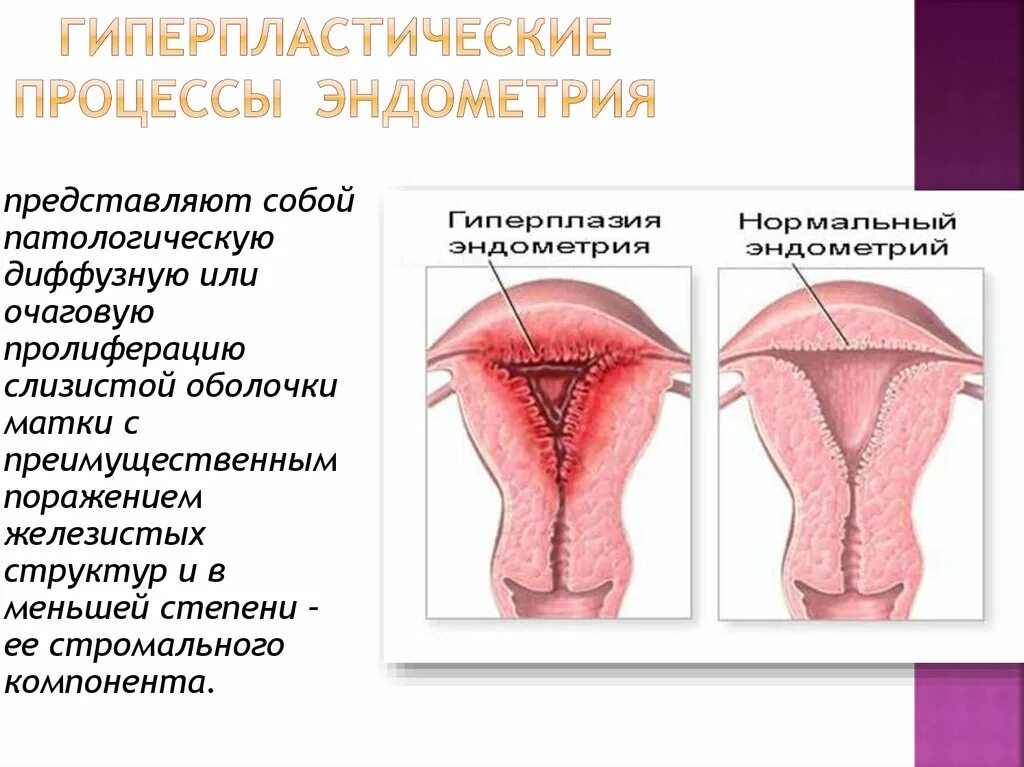 ГИПЕРПЛАСТИЧЕСКИЕ ПРОЦЕССЫ ЭНДОМЕТРИЯ

представляют собой патологическую диффузную или очаговую пролиферацию слизистой оболочки матки с преимущественным поражением железистых структур и в меньшей степени - ее стромального компонента.

Гиперплазия эндометрия

Нормальный эндометрий